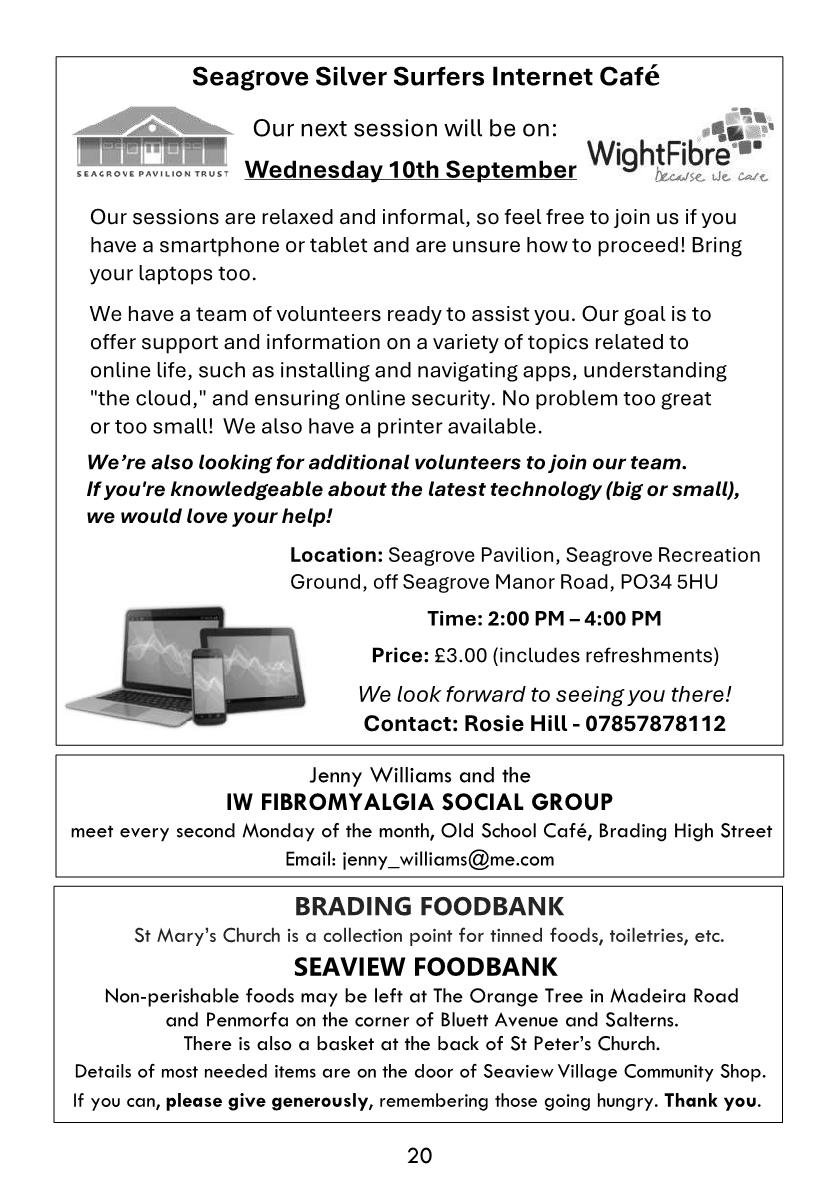 Seagrove Silver Surfers Internet Café

SEAGROVE PAVILION TRUST

Our next session will be on:

Wednesday 10th September

WightFibre
because we care

Our sessions are relaxed and informal, so feel free to join us if you have a smartphone or tablet and are unsure how to proceed! Bring your laptops too.

We have a team of volunteers ready to assist you. Our goal is to offer support and information on a variety of topics related to online life, such as installing and navigating apps, understanding "the cloud," and ensuring online security. No problem too great or too small! We also have a printer available.

We're also looking for additional volunteers to join our team. If you're knowledgeable about the latest technology (big or small), we would love your help!

Location: Seagrove Pavilion, Seagrove Recreation Ground, off Seagrove Manor Road, PO34 5HU

Time: 2:00 PM – 4:00 PM

Price: £3.00 (includes refreshments)

We look forward to seeing you there!

Contact: Rosie Hill - 07857878112

Jenny Williams and the
IW FIBROMYALGIA SOCIAL GROUP
meet every second Monday of the month, Old School Café, Brading High Street
Email: jenny_williams@me.com

BRADING FOODBANK
St Mary's Church is a collection point for tinned foods, toiletries, etc.

SEAVIEW FOODBANK
Non-perishable foods may be left at The Orange Tree in Madeira Road and Penmorfa on the corner of Bluett Avenue and Salterns.
There is also a basket at the back of St Peter's Church.
Details of most needed items are on the door of Seaview Village Community Shop.
If you can, please give generously, remembering those going hungry. Thank you.

20